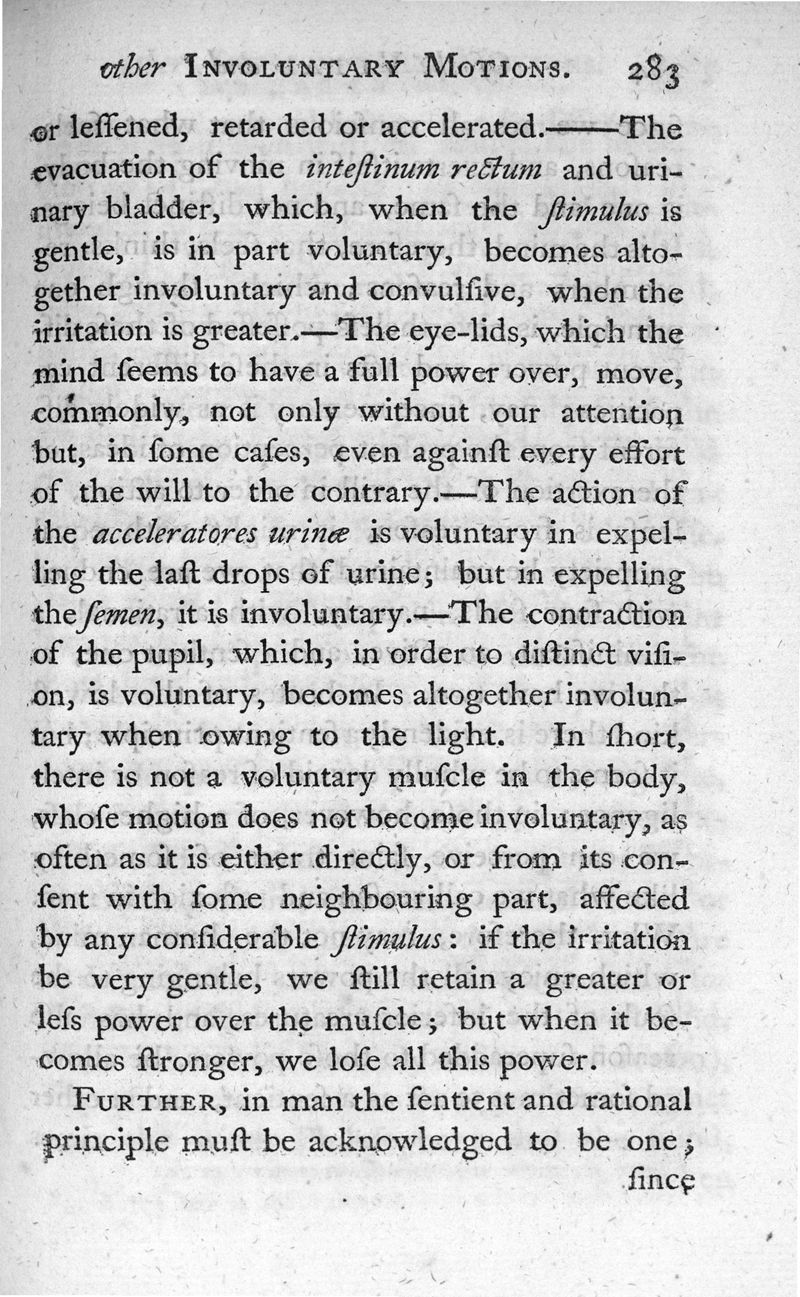 other INVOLUNTARY MOTIONS. 283

or leſſened, retarded or accelerated.——The evacuation of the inteſtinum rectum and urinary bladder, which, when the ſtimulus is gentle, is in part voluntary, becomes altogether involuntary and convulſive, when the irritation is greater.—The eye-lids, which the mind ſeems to have a full power over, move, commonly, not only without our attention but, in ſome caſes, even againſt every effort of the will to the contrary.—The action of the acceleratores urinæ is voluntary in expelling the laſt drops of urine; but in expelling the ſemen, it is involuntary.—The contraction of the pupil, which, in order to diſtinct viſion, is voluntary, becomes altogether involuntary when owing to the light. In ſhort, there is not a voluntary muſcle in the body, whoſe motion does not become involuntary, as often as it is either directly, or from its conſent with ſome neighbouring part, affected by any conſiderable ſtimulus: if the irritation be very gentle, we ſtill retain a greater or leſs power over the muſcle; but when it becomes ſtronger, we loſe all this power.

FURTHER, in man the ſentient and rational principle muſt be acknowledged to be one; ſince